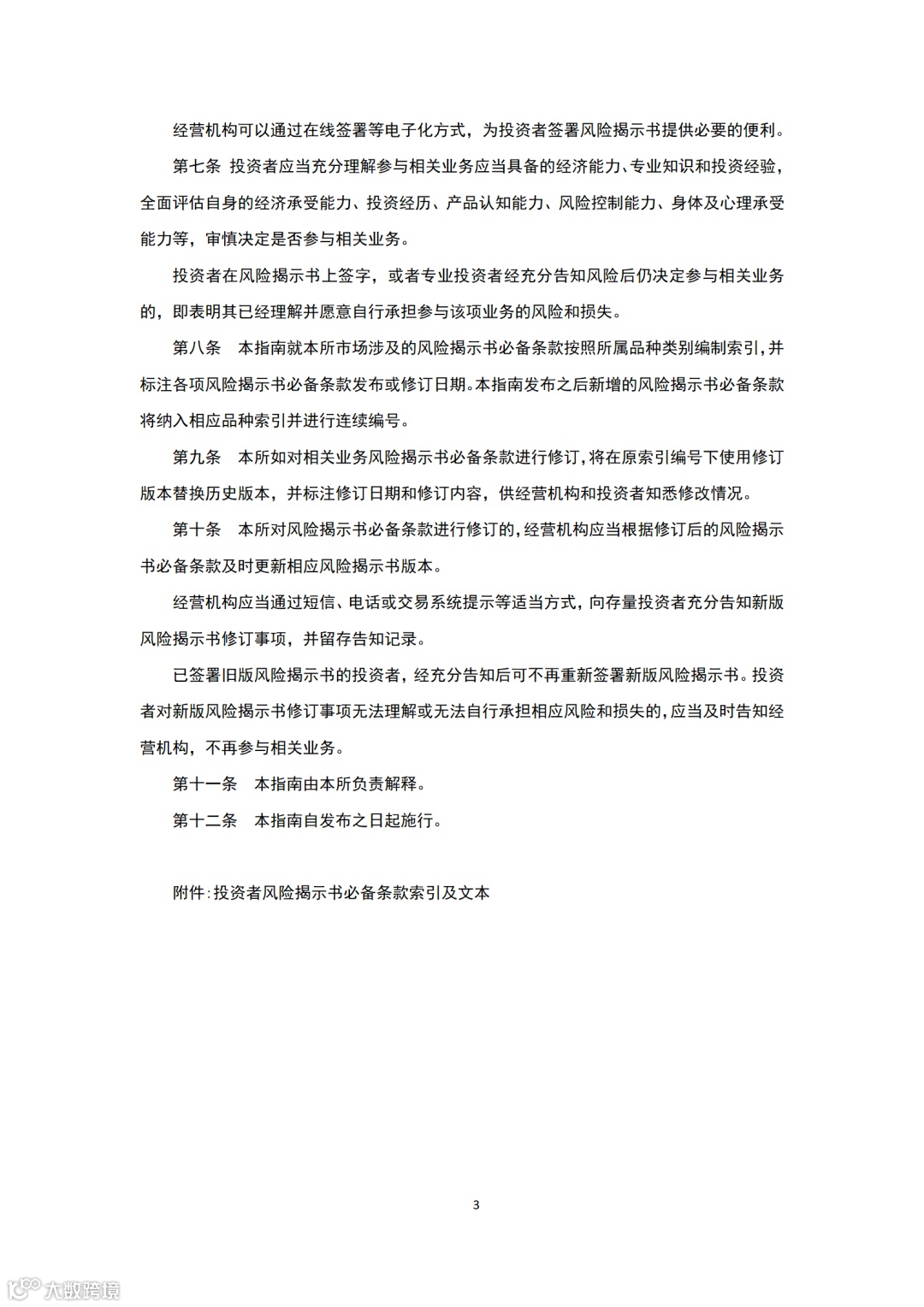 经营机构可以通过在线签署等电子化方式，为投资者签署风险揭示书提供必要的便利。

第七条 投资者应当充分理解参与相关业务应当具备的经济能力、专业知识和投资经验，全面评估自身的经济承受能力、投资经历、产品认知能力、风险控制能力、身体及心理承受能力等，审慎决定是否参与相关业务。

投资者在风险揭示书上签字，或者专业投资者经充分告知风险后仍决定参与相关业务的，即表明其已经理解并愿意自行承担参与该项业务的风险和损失。

第八条 本指南就本所市场涉及的风险揭示书必备条款按照所属品种类别编制索引，并标注各项风险揭示书必备条款发布或修订日期。本指南发布之后新增的风险揭示书必备条款将纳入相应品种索引并进行连续编号。

第九条 本所如对相关业务风险揭示书必备条款进行修订，将在原索引编号下使用修订版本替换历史版本，并标注修订日期和修订内容，供经营机构和投资者知悉修改情况。

第十条 本所对风险揭示书必备条款进行修订的，经营机构应当根据修订后的风险揭示书必备条款及时更新相应风险揭示书版本。

经营机构应当通过短信、电话或交易系统提示等适当方式，向存量投资者充分告知新版风险揭示书修订事项，并留存告知记录。

已签署旧版风险揭示书的投资者，经充分告知后可不再重新签署新版风险揭示书。投资者对新版风险揭示书修订事项无法理解或无法自行承担相应风险和损失的，应当及时告知经营机构，不再参与相关业务。

第十一条 本指南由本所负责解释。

第十二条 本指南自发布之日起施行。

附件：投资者风险揭示书必备条款索引及文本

3

大数跨境